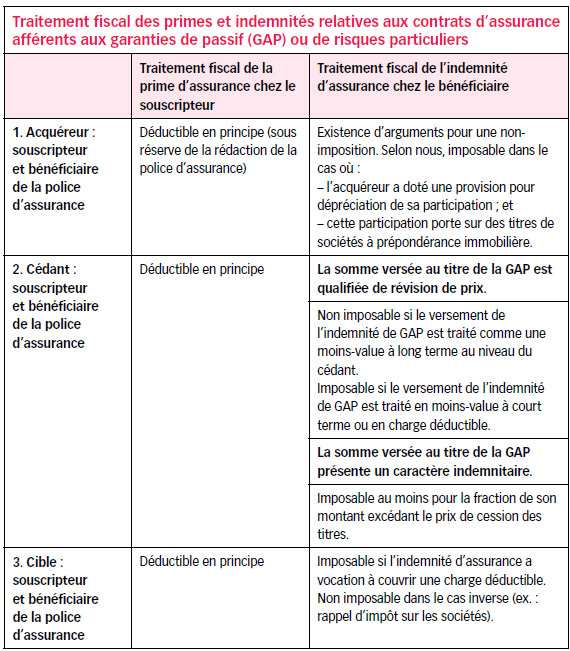 Traitement fiscal des primes et indemnités relatives aux contrats d'assurance afférents aux garanties de passif (GAP) ou de risques particuliers

| | Traitement fiscal de la prime d'assurance chez le souscripteur | Traitement fiscal de l'indemnité d'assurance chez le bénéficiaire |
|---|---|---|
| 1. Acquéreur : souscripteur et bénéficiaire de la police d'assurance | Déductible en principe (sous réserve de la rédaction de la police d'assurance) | Existence d'arguments pour une non-imposition. Selon nous, imposable dans le cas où : – l'acquéreur a doté une provision pour dépréciation de sa participation ; et – cette participation porte sur des titres de sociétés à prépondérance immobilière. |
| 2. Cédant : souscripteur et bénéficiaire de la police d'assurance | Déductible en principe | La somme versée au titre de la GAP est qualifiée de révision de prix. |
| | | Non imposable si le versement de l'indemnité de GAP est traité comme une moins-value à long terme au niveau du cédant. Imposable si le versement de l'indemnité de GAP est traité en moins-value à court terme ou en charge déductible. |
| | | La somme versée au titre de la GAP présente un caractère indemnitaire. |
| | | Imposable au moins pour la fraction de son montant excédant le prix de cession des titres. |
| 3. Cible : souscripteur et bénéficiaire de la police d'assurance | Déductible en principe | Imposable si l'indemnité d'assurance a vocation à couvrir une charge déductible. Non imposable dans le cas inverse (ex. : rappel d'impôt sur les sociétés). |